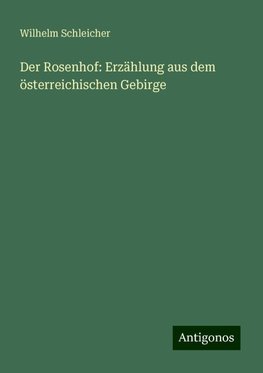 Wilhelm Schleicher

Der Rosenhof: Erzählung aus dem österreichischen Gebirge

Antigonos